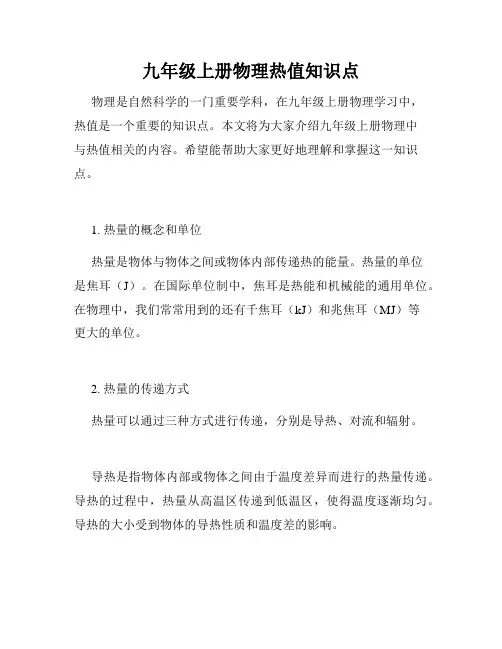 九年级上册物理热值知识点

物理是自然科学的一门重要学科，在九年级上册物理学习中，热值是一个重要的知识点。本文将为大家介绍九年级上册物理中与热值相关的内容。希望能帮助大家更好地理解和掌握这一知识点。

1. 热量的概念和单位

热量是物体与物体之间或物体内部传递热的能量。热量的单位是焦耳（J）。在国际单位制中，焦耳是热能和机械能的通用单位。在物理中，我们常常用到的还有千焦耳（kJ）和兆焦耳（MJ）等更大的单位。

2. 热量的传递方式

热量可以通过三种方式进行传递，分别是导热、对流和辐射。

导热是指物体内部或物体之间由于温度差异而进行的热量传递。导热的过程中，热量从高温区传递到低温区，使得温度逐渐均匀。导热的大小受到物体的导热性质和温度差的影响。